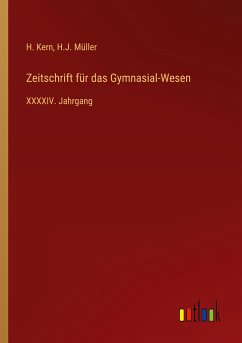 H. Kern, H.J. Müller

Zeitschrift für das Gymnasial-Wesen

XXXXIV. Jahrgang

outlook